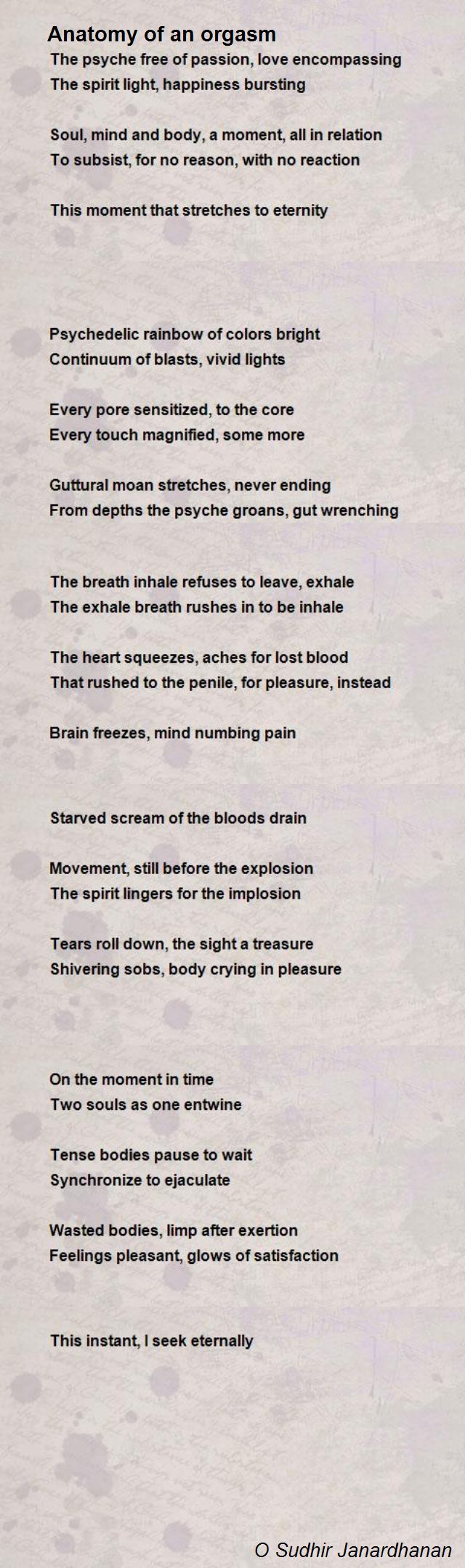 Anatomy of an orgasm
The psyche free of passion, love encompassing
The spirit light, happiness bursting

Soul, mind and body, a moment, all in relation
To subsist, for no reason, with no reaction

This moment that stretches to eternity

Psychedelic rainbow of colors bright
Continuum of blasts, vivid lights

Every pore sensitized, to the core
Every touch magnified, some more

Guttural moan stretches, never ending
From depths the psyche groans, gut wrenching

The breath inhale refuses to leave, exhale
The exhale breath rushes in to be inhale

The heart squeezes, aches for lost blood
That rushed to the penile, for pleasure, instead

Brain freezes, mind numbing pain

Starved scream of the bloods drain

Movement, still before the explosion
The spirit lingers for the implosion

Tears roll down, the sight a treasure
Shivering sobs, body crying in pleasure

On the moment in time
Two souls as one entwine

Tense bodies pause to wait
Synchronize to ejaculate

Wasted bodies, limp after exertion
Feelings pleasant, glows of satisfaction

This instant, I seek eternally

O Sudhir Janardhanan